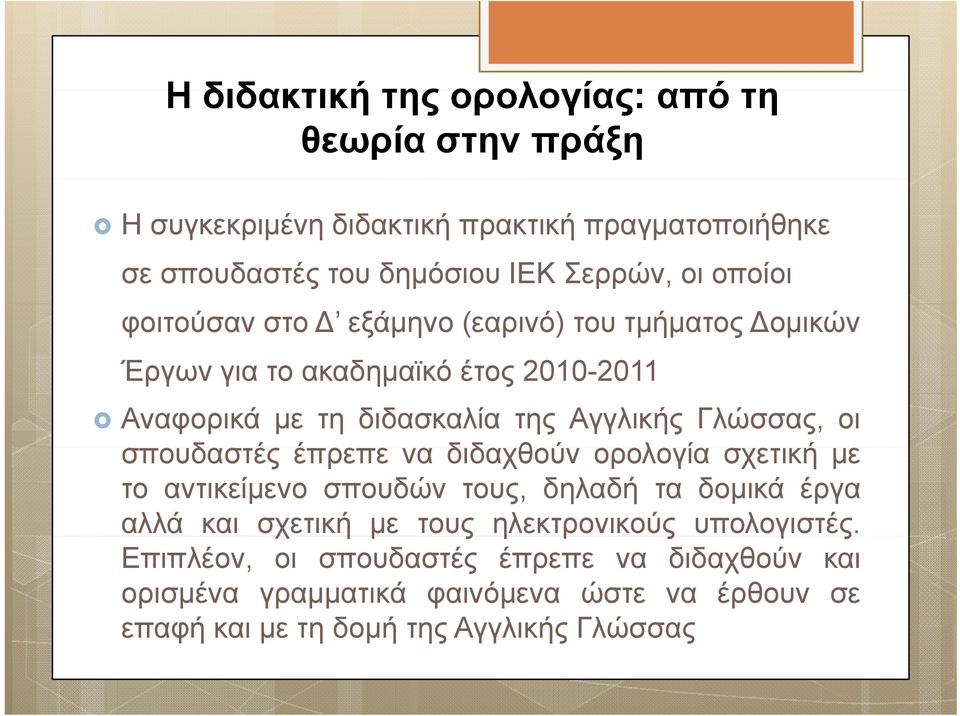 Η διδακτική της ορολογίας: από τη θεωρία στην πράξη

Η συγκεκριμένη διδακτική πρακτική πραγματοποιήθηκε σε σπουδαστές του δημόσιου ΙΕΚ Σερρών, οι οποίοι φοιτούσαν στο Δ’ εξάμηνο (εαρινό) του τμήματος Δομικών Έργων για το ακαδημαϊκό έτος 2010-2011

Αναφορικά με τη διδασκαλία της Αγγλικής Γλώσσας, οι σπουδαστές έπρεπε να διδαχθούν ορολογία σχετική με το αντικείμενο σπουδών τους, δηλαδή τα δομικά έργα αλλά και σχετική με τους ηλεκτρονικούς υπολογιστές. Επιπλέον, οι σπουδαστές έπρεπε να διδαχθούν και ορισμένα γραμματικά φαινόμενα ώστε να έρθουν σε επαφή και με τη δομή της Αγγλικής Γλώσσας